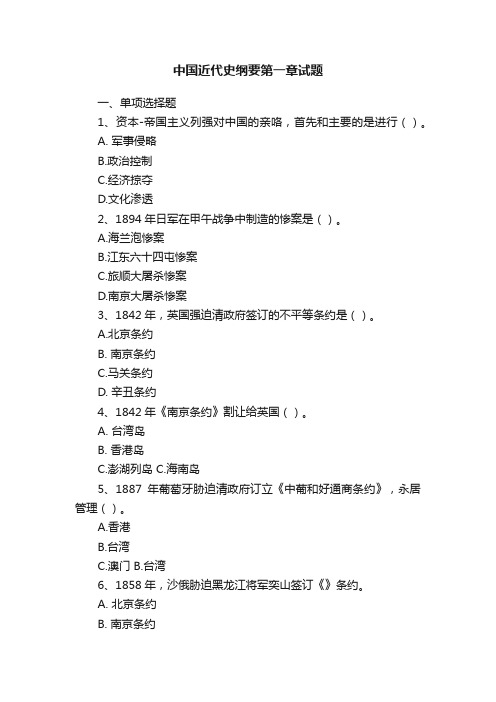 中国近代史纲要第一章试题

一、单项选择题

1、资本-帝国主义列强对中国的亲略，首先和主要的是进行（ ）。

A. 军事侵略

B.政治控制

C.经济掠夺

D.文化渗透

2、1894 年日军在甲午战争中制造的惨案是（ ）。

A.海兰泡惨案

B.江东六十四屯惨案

C.旅顺大屠杀惨案

D.南京大屠杀惨案

3、1842 年，英国强迫清政府签订的不平等条约是（ ）。

A.北京条约

B. 南京条约

C.马关条约

D. 辛丑条约

4、1842 年《南京条约》割让给英国（ ）。

A. 台湾岛

B. 香港岛

C.澎湖列岛 C.海南岛

5、1887 年葡萄牙胁迫清政府订立《中葡和好通商条约》，永居管理（ ）。

A.香港

B.台湾

C.澳门 B.台湾

6、1858 年，沙俄胁迫黑龙江将军奕山签订《》条约。

A. 北京条约

B. 南京条约